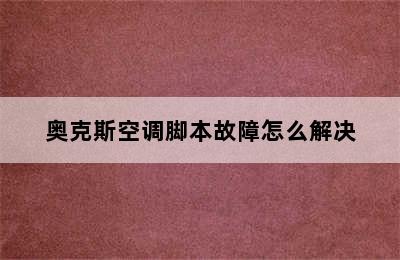 奥克斯空调脚本故障怎么解决